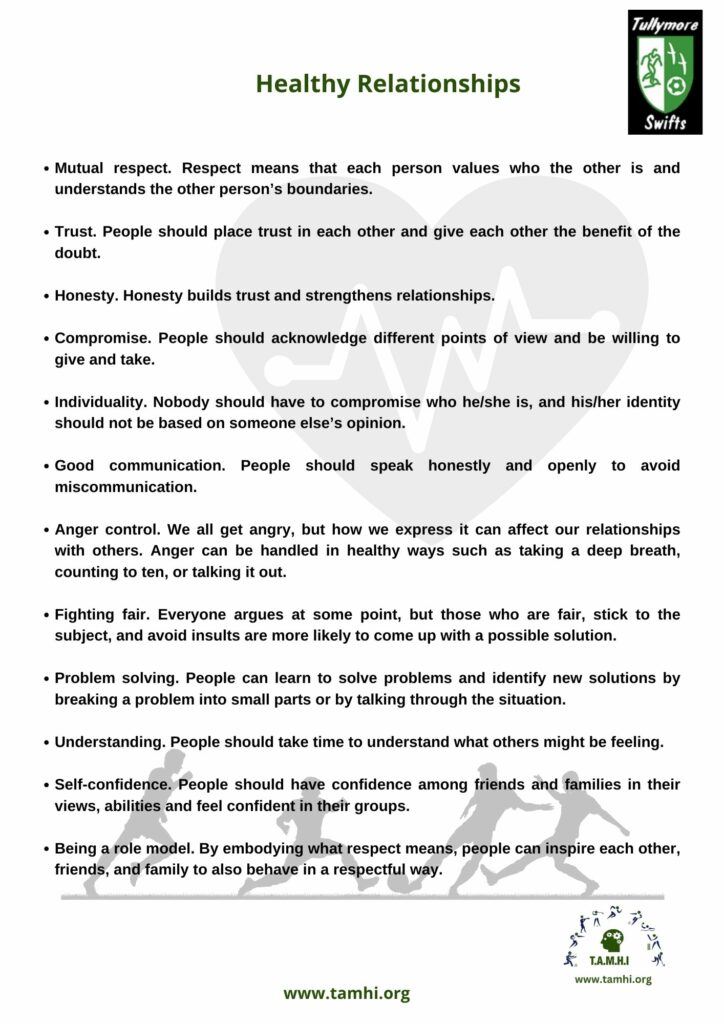 Tullymore
Swifts

Healthy Relationships

• Mutual respect. Respect means that each person values who the other is and understands the other person's boundaries.

• Trust. People should place trust in each other and give each other the benefit of the doubt.

• Honesty. Honesty builds trust and strengthens relationships.

• Compromise. People should acknowledge different points of view and be willing to give and take.

• Individuality. Nobody should have to compromise who he/she is, and his/her identity should not be based on someone else's opinion.

• Good communication. People should speak honestly and openly to avoid miscommunication.

• Anger control. We all get angry, but how we express it can affect our relationships with others. Anger can be handled in healthy ways such as taking a deep breath, counting to ten, or talking it out.

• Fighting fair. Everyone argues at some point, but those who are fair, stick to the subject, and avoid insults are more likely to come up with a possible solution.

• Problem solving. People can learn to solve problems and identify new solutions by breaking a problem into small parts or by talking through the situation.

• Understanding. People should take time to understand what others might be feeling.

• Self-confidence. People should have confidence among friends and families in their views, abilities and feel confident in their groups.

• Being a role model. By embodying what respect means, people can inspire each other, friends, and family to also behave in a respectful way.

T.A.M.H.I
www.tamhi.org

www.tamhi.org